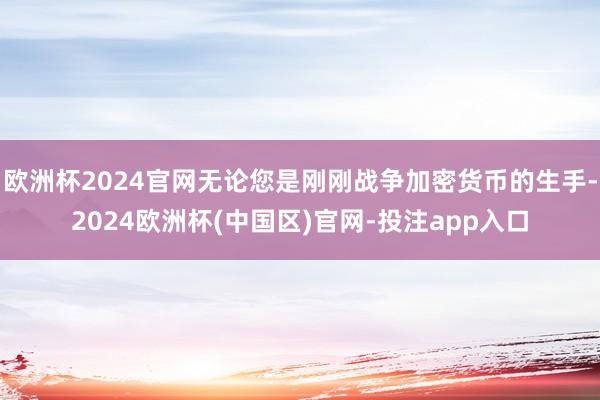 欧洲杯2024官网无论您是刚刚战争加密货币的生手-2024欧洲杯(中国区)官网-投注app入口